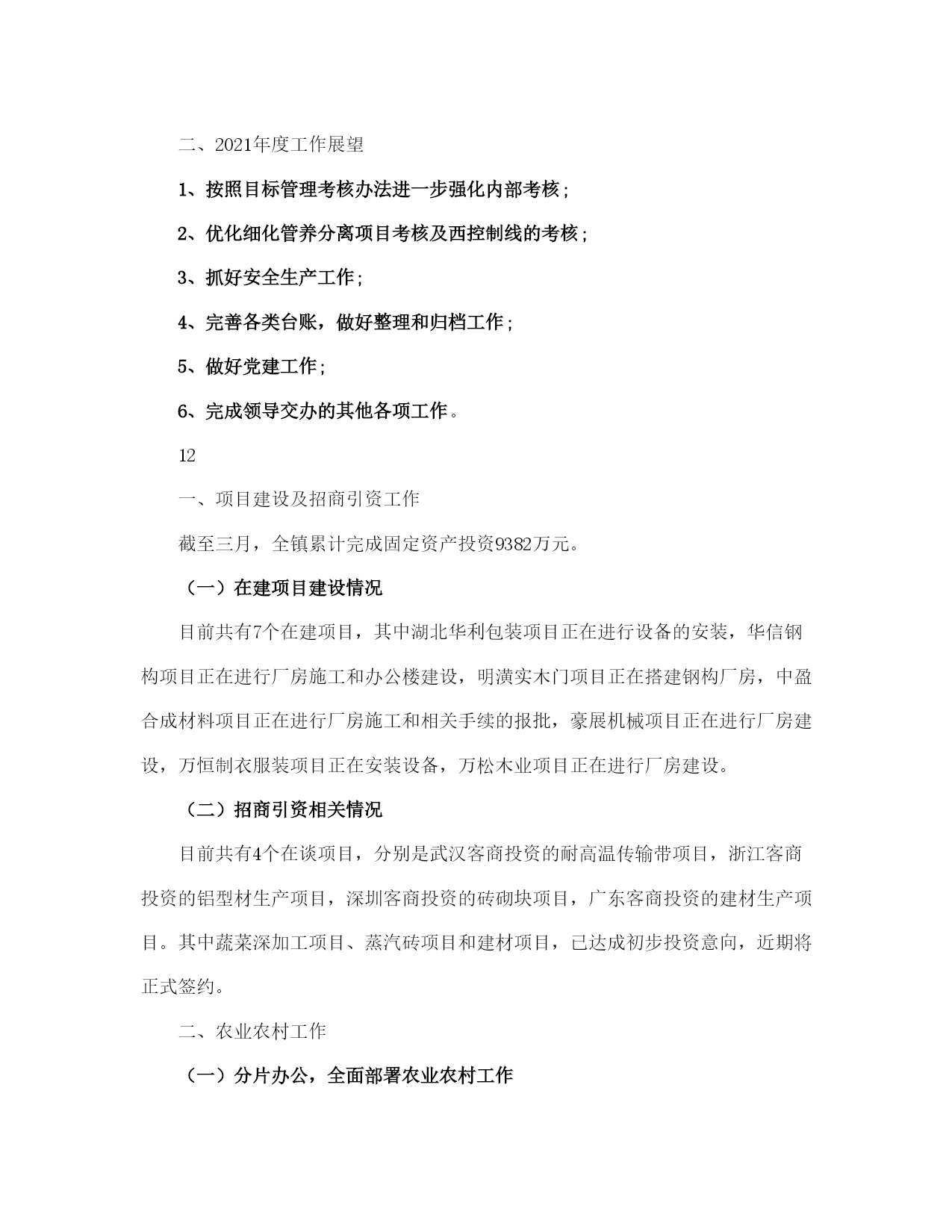 二、2021年度工作展望

1、按照目标管理考核办法进一步强化内部考核；

2、优化细化管养分离项目考核及西控制线的考核；

3、抓好安全生产工作；

4、完善各类台账，做好整理和归档工作；

5、做好党建工作；

6、完成领导交办的其他各项工作。

12

一、项目建设及招商引资工作

截至三月，全镇累计完成固定资产投资9382万元。

（一）在建项目建设情况

目前共有7个在建项目，其中湖北华利包装项目正在进行设备的安装，华信钢构项目正在进行厂房施工和办公楼建设，明潢实木门项目正在搭建钢构厂房，中盈合成材料项目正在进行厂房施工和相关手续的报批，豪展机械项目正在进行厂房建设，万恒制衣服装项目正在安装设备，万松木业项目正在进行厂房建设。

（二）招商引资相关情况

目前共有4个在谈项目，分别是武汉客商投资的耐高温传输带项目，浙江客商投资的铝型材生产项目，深圳客商投资的砖砌块项目，广东客商投资的建材生产项目。其中蔬菜深加工项目、蒸汽砖项目和建材项目，已达成初步投资意向，近期将正式签约。

二、农业农村工作

（一）分片办公，全面部署农业农村工作